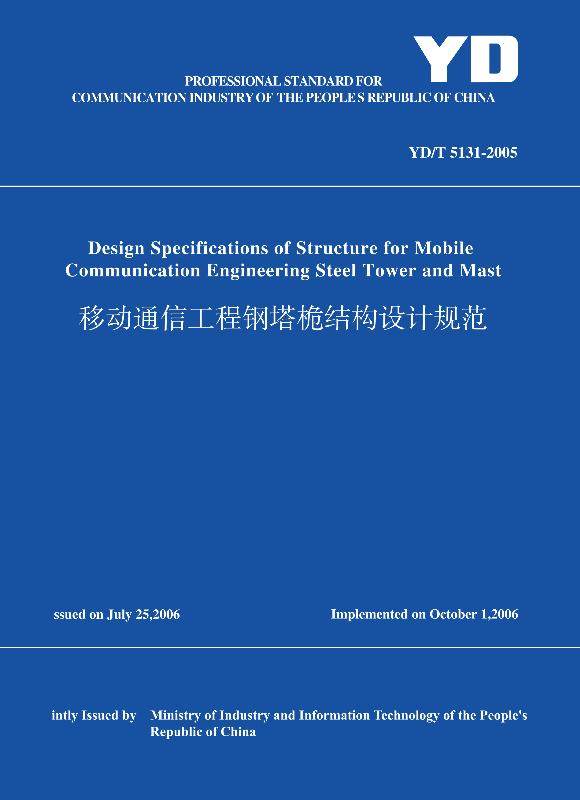 YD

PROFESSIONAL STANDARD FOR
COMMUNICATION INDUSTRY OF THE PEOPLE S REPUBLIC OF CHINA

YD/T 5131-2005

Design Specifications of Structure for Mobile Communication Engineering Steel Tower and Mast

移动通信工程钢塔桅结构设计规范

ssued on July 25,2006

Implemented on October 1,2006

intly Issued by Ministry of Industry and Information Technology of the People's Republic of China